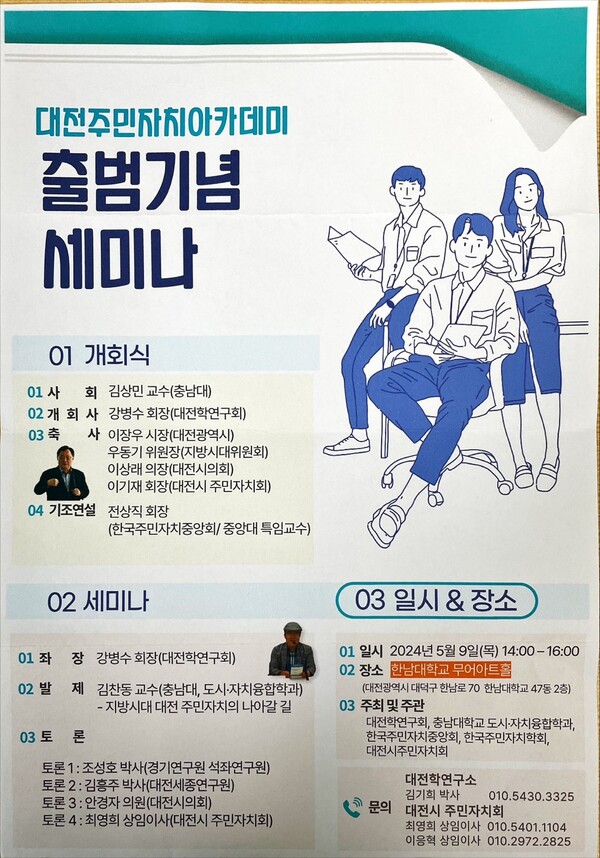 대전주민자치아카데미
출범기념
세미나

01 개회식

01 사 회 김상민 교수(충남대)
02 개 회 사 강병수 회장(대전학연구회)
03 축 사 이장우 시장(대전광역시)
우동기 위원장(지방시대위원회)
이상래 의장(대전시의회)
이기재 회장(대전시 주민자치회)
04 기조연설 전상직 회장
(한국주민자치중앙회/ 중앙대 특임교수)

02 세미나

01 좌 장 강병수 회장(대전학연구회)
02 발 제 김찬동 교수(충남대, 도시·자치융합학과)
- 지방시대 대전 주민자치의 나아갈 길
03 토 론
토론 1 : 조성호 박사(경기연구원 석좌연구원)
토론 2 : 김흥주 박사(대전세종연구원)
토론 3 : 안경자 의원(대전시의회)
토론 4 : 최영희 상임이사(대전시 주민자치회)

03 일시 & 장소

01 일시 2024년 5월 9일(목) 14:00 – 16:00
02 장소 한남대학교 무어아트홀
(대전광역시 대덕구 한남로 70 한남대학교 47동 2층)
03 주최 및 주관
대전학연구회, 충남대학교 도시·자치융합학과,
한국주민자치중앙회, 한국주민자치학회,
대전시주민자치회

문의
대전학연구소
김기희 박사 010.5430.3325
대전시 주민자치회
최영희 상임이사 010.5401.1104
이응혁 상임이사 010.2972.2825